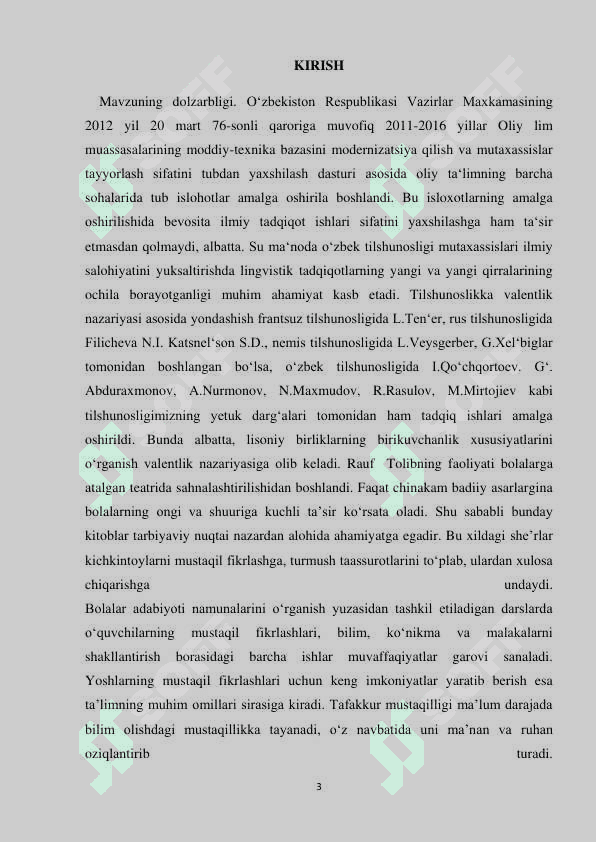 KIRISH

Mavzuning dolzarbligi. O‘zbekiston Respublikasi Vazirlar Maxkamasining 2012 yil 20 mart 76-sonli qaroriga muvofiq 2011-2016 yillar Oliy lim muassasalarining moddiy-texnika bazasini modernizatsiya qilish va mutaxassislar tayyorlash sifatini tubdan yaxshilash dasturi asosida oliy ta‘limning barcha sohalarida tub islohotlar amalga oshirila boshlandi. Bu isloxotlarning amalga oshirilishida bevosita ilmiy tadqiqot ishlari sifatini yaxshilashga ham ta‘sir etmasdan qolmaydi, albatta. Su ma‘noda o‘zbek tilshunosligi mutaxassislari ilmiy salohiyatini yuksaltirishda lingvistik tadqiqotlarning yangi va yangi qirralarining ochila borayotganligi muhim ahamiyat kasb etadi. Tilshunoslikka valentlik nazariyasi asosida yondashish frantsuz tilshunosligida L.Ten‘er, rus tilshunosligida Filicheva N.I. Katsnel‘son S.D., nemis tilshunosligida L.Veysgerber, G.Xel‘biglar tomonidan boshlangan bo‘lsa, o‘zbek tilshunosligida I.Qo‘chqortoev. G‘. Abduraxmonov, A.Nurmonov, N.Maxmudov, R.Rasulov, M.Mirtojiev kabi tilshunosligimizning yetuk darg‘alari tomonidan ham tadqiq ishlari amalga oshirildi. Bunda albatta, lisoniy birliklarning birikuvchanlik xususiyatlarini o‘rganish valentlik nazariyasiga olib keladi. Rauf Tolibning faoliyati bolalarga atalgan teatrida sahnalashtirilishidan boshlandi. Faqat chinakam badiiy asarlargina bolalarning ongi va shuuriga kuchli ta’sir ko‘rsata oladi. Shu sababli bunday kitoblar tarbiyaviy nuqtai nazardan alohida ahamiyatga egadir. Bu xildagi she’rlar kichkintoylarni mustaqil fikrlashga, turmush taassurotlarini to‘plab, ulardan xulosa chiqarishga undaydi.
Bolalar adabiyoti namunalarini o‘rganish yuzasidan tashkil etiladigan darslarda o‘quvchilarning mustaqil fikrlashlari, bilim, ko‘nikma va malakalarni shakllantirish borasidagi barcha ishlar muvaffaqiyatlar garovi sanaladi. Yoshlarning mustaqil fikrlashlari uchun keng imkoniyatlar yaratib berish esa ta’limning muhim omillari sirasiga kiradi. Tafakkur mustaqilligi ma’lum darajada bilim olishdagi mustaqillikka tayanadi, o‘z navbatida uni ma’nan va ruhan oziqlantirib turadi.

3